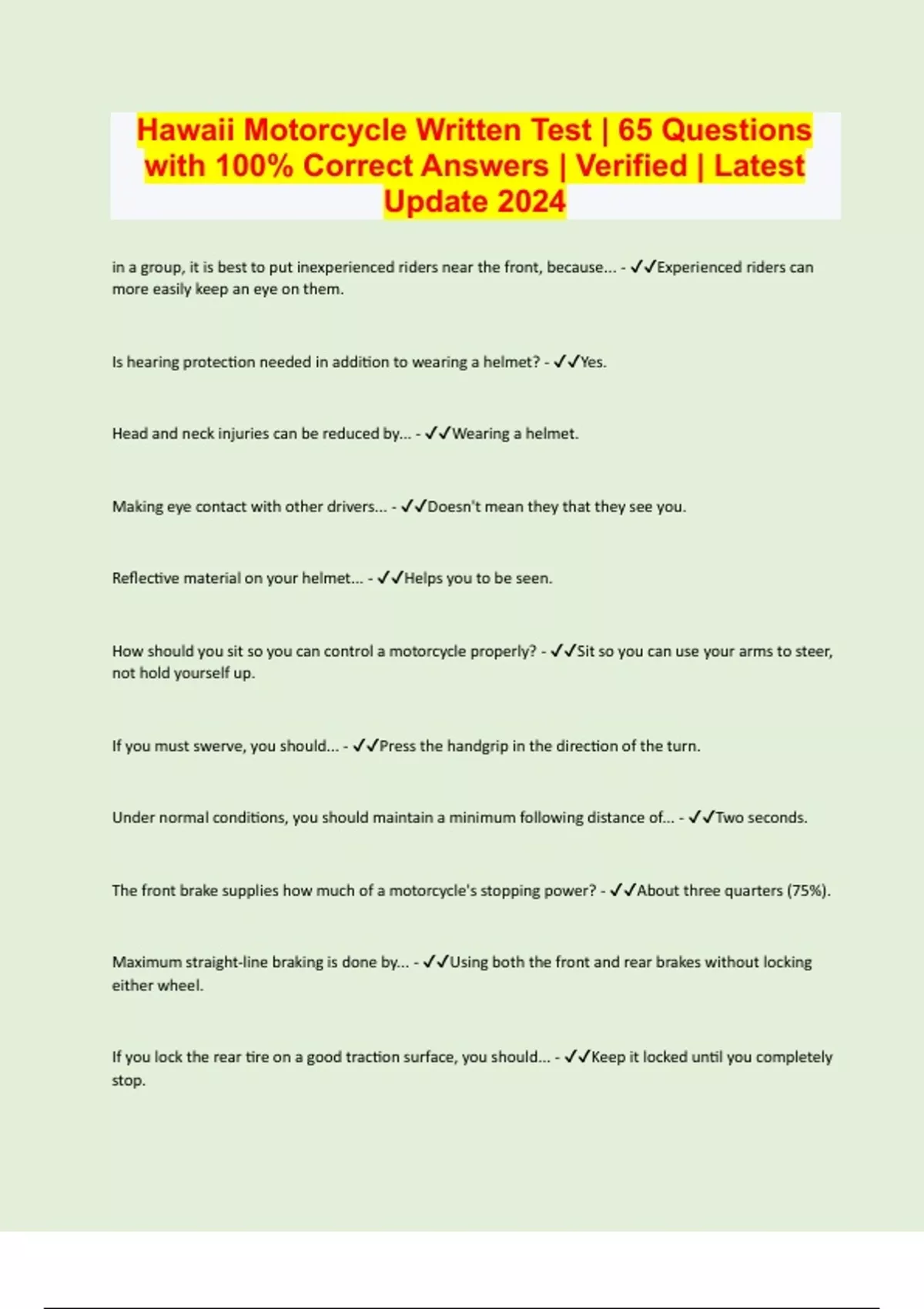 Hawaii Motorcycle Written Test | 65 Questions with 100% Correct Answers | Verified | Latest Update 2024

in a group, it is best to put inexperienced riders near the front, because... - ✓✓Experienced riders can more easily keep an eye on them.

Is hearing protection needed in addition to wearing a helmet? - ✓✓Yes.

Head and neck injuries can be reduced by... - ✓✓Wearing a helmet.

Making eye contact with other drivers... - ✓✓Doesn't mean they that they see you.

Reflective material on your helmet... - ✓✓Helps you to be seen.

How should you sit so you can control a motorcycle properly? - ✓✓Sit so you can use your arms to steer, not hold yourself up.

If you must swerve, you should... - ✓✓Press the handgrip in the direction of the turn.

Under normal conditions, you should maintain a minimum following distance of... - ✓✓Two seconds.

The front brake supplies how much of a motorcycle's stopping power? - ✓✓About three quarters (75%).

Maximum straight-line braking is done by... - ✓✓Using both the front and rear brakes without locking either wheel.

If you lock the rear tire on a good traction surface, you should... - ✓✓Keep it locked until you completely stop.